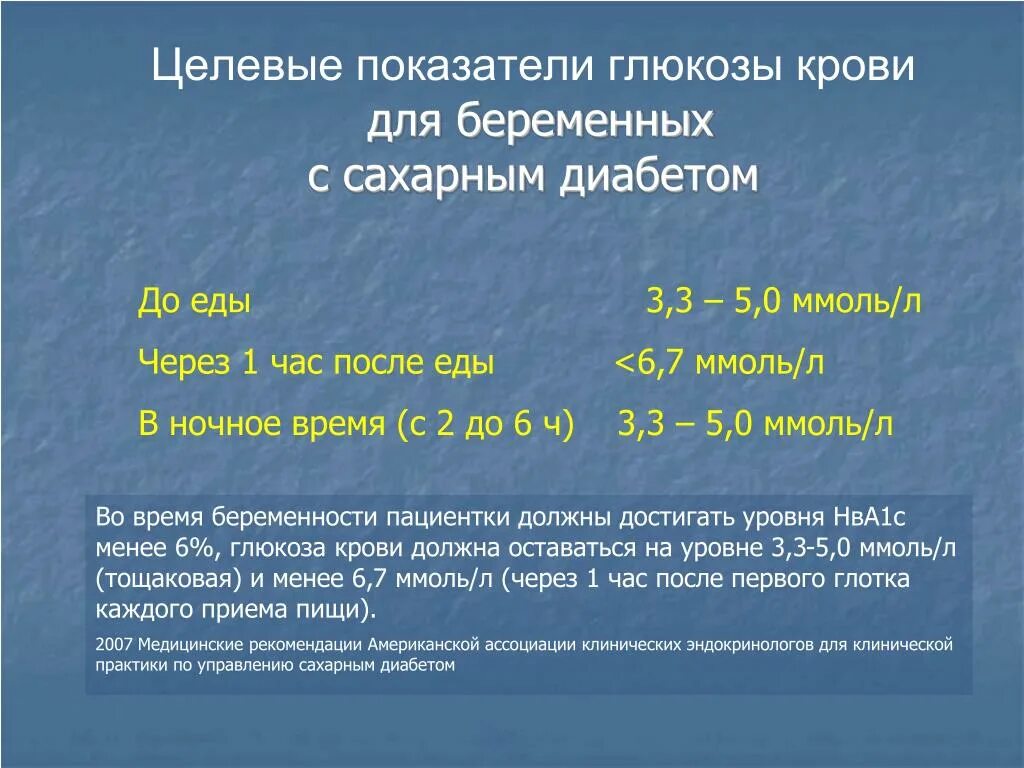 Целевые показатели глюкозы крови для беременных с сахарным диабетом

До еды 3,3 – 5,0 ммоль/л

Через 1 час после еды <6,7 ммоль/л

В ночное время (с 2 до 6 ч) 3,3 – 5,0 ммоль/л

Во время беременности пациентки должны достигать уровня НвА1с менее 6%, глюкоза крови должна оставаться на уровне 3,3-5,0 ммоль/л (тощаковая) и менее 6,7 ммоль/л (через 1 час после первого глотка каждого приема пищи).

2007 Медицинские рекомендации Американской ассоциации клинических эндокринологов для клинической практики по управлению сахарным диабетом